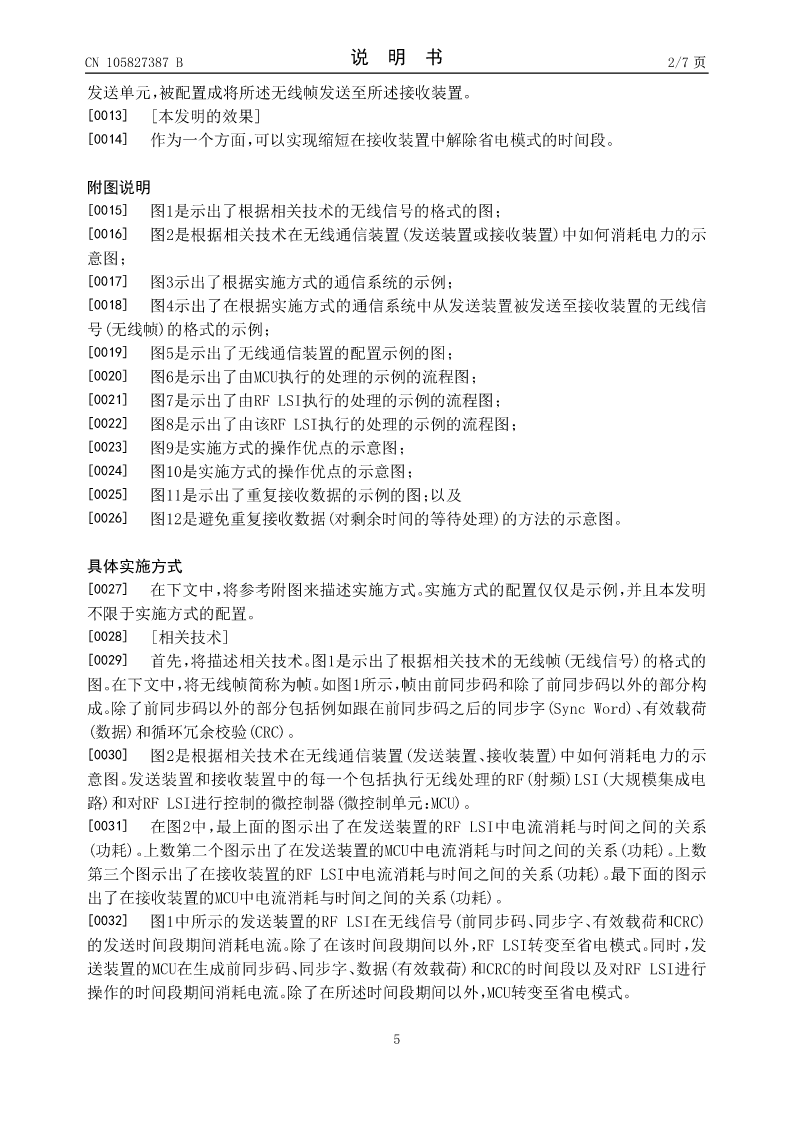 CN 105827387 B

说 明 书

2/7 页

发送单元，被配置成将所述无线帧发送至所述接收装置。

[0013] [本发明的效果]

[0014] 作为一个方面，可以实现缩短在接收装置中解除省电模式的时间段。

附图说明

[0015] 图1是示出了根据相关技术的无线信号的格式的图；

[0016] 图2是根据相关技术在无线通信装置(发送装置或接收装置)中如何消耗电力的示意图；

[0017] 图3示出了根据实施方式的通信系统的示例；

[0018] 图4示出了在根据实施方式的通信系统中从发送装置被发送至接收装置的无线信号(无线帧)的格式的示例；

[0019] 图5是示出了无线通信装置的配置示例的图；

[0020] 图6是示出了由MCU执行的处理的示例的流程图；

[0021] 图7是示出了由RF LSI执行的处理的示例的流程图；

[0022] 图8是示出了由该RF LSI执行的处理的示例的流程图；

[0023] 图9是实施方式的操作优点的示意图；

[0024] 图10是实施方式的操作优点的示意图；

[0025] 图11是示出了重复接收数据的示例的图；以及

[0026] 图12是避免重复接收数据(对剩余时间的等待处理)的方法的示意图。

具体实施方式

[0027] 在下文中，将参考附图来描述实施方式。实施方式的配置仅仅是示例，并且本发明不限于实施方式的配置。

[0028] [相关技术]

[0029] 首先，将描述相关技术。图1是示出了根据相关技术的无线帧(无线信号)的格式的图。在下文中，将无线帧简称为帧。如图1所示，帧由前同步码和除了前同步码以外的部分构成。除了前同步码以外的部分包括例如跟在前同步码之后的同步字(Sync Word)、有效载荷(数据)和循环冗余校验(CRC)。

[0030] 图2是根据相关技术在无线通信装置(发送装置、接收装置)中如何消耗电力的示意图。发送装置和接收装置中的每一个包括执行无线处理的RF(射频)LSI(大规模集成电路)和对RF LSI进行控制的微控制器(微控制单元：MCU)。

[0031] 在图2中，最上面的图示出了在发送装置的RF LSI中电流消耗与时间之间的关系(功耗)。上数第二个图示出了在发送装置的MCU中电流消耗与时间之间的关系(功耗)。上数第三个图示出了在接收装置的RF LSI中电流消耗与时间之间的关系(功耗)。最下面的图示出了在接收装置的MCU中电流消耗与时间之间的关系(功耗)。

[0032] 图1中所示的发送装置的RF LSI在无线信号(前同步码、同步字、有效载荷和CRC)的发送时间段期间消耗电流。除了在该时间段期间以外，RF LSI转变至省电模式。同时，发送装置的MCU在生成前同步码、同步字、数据(有效载荷)和CRC的时间段以及对RF LSI进行操作的时间段期间消耗电流。除了在所述时间段期间以外，MCU转变至省电模式。

5